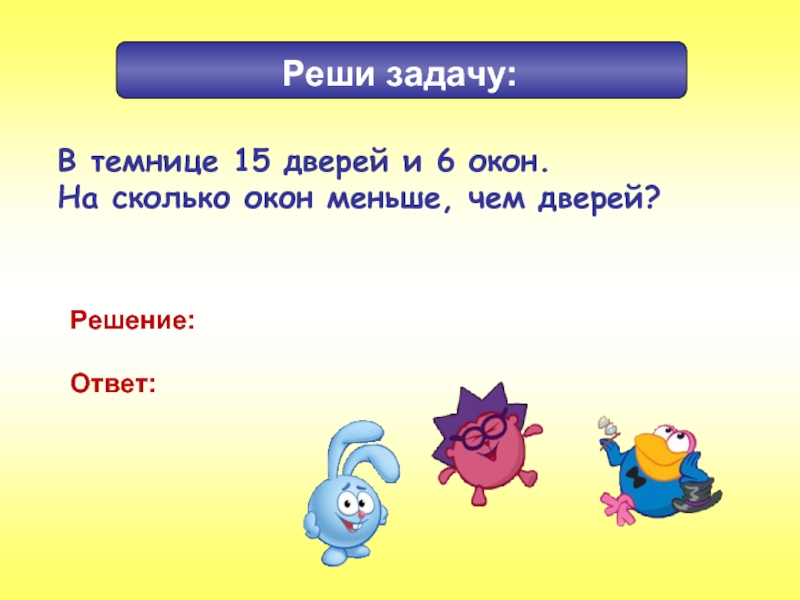 Реши задачу:

В темнице 15 дверей и 6 окон.
На сколько окон меньше, чем дверей?

Решение:

Ответ: